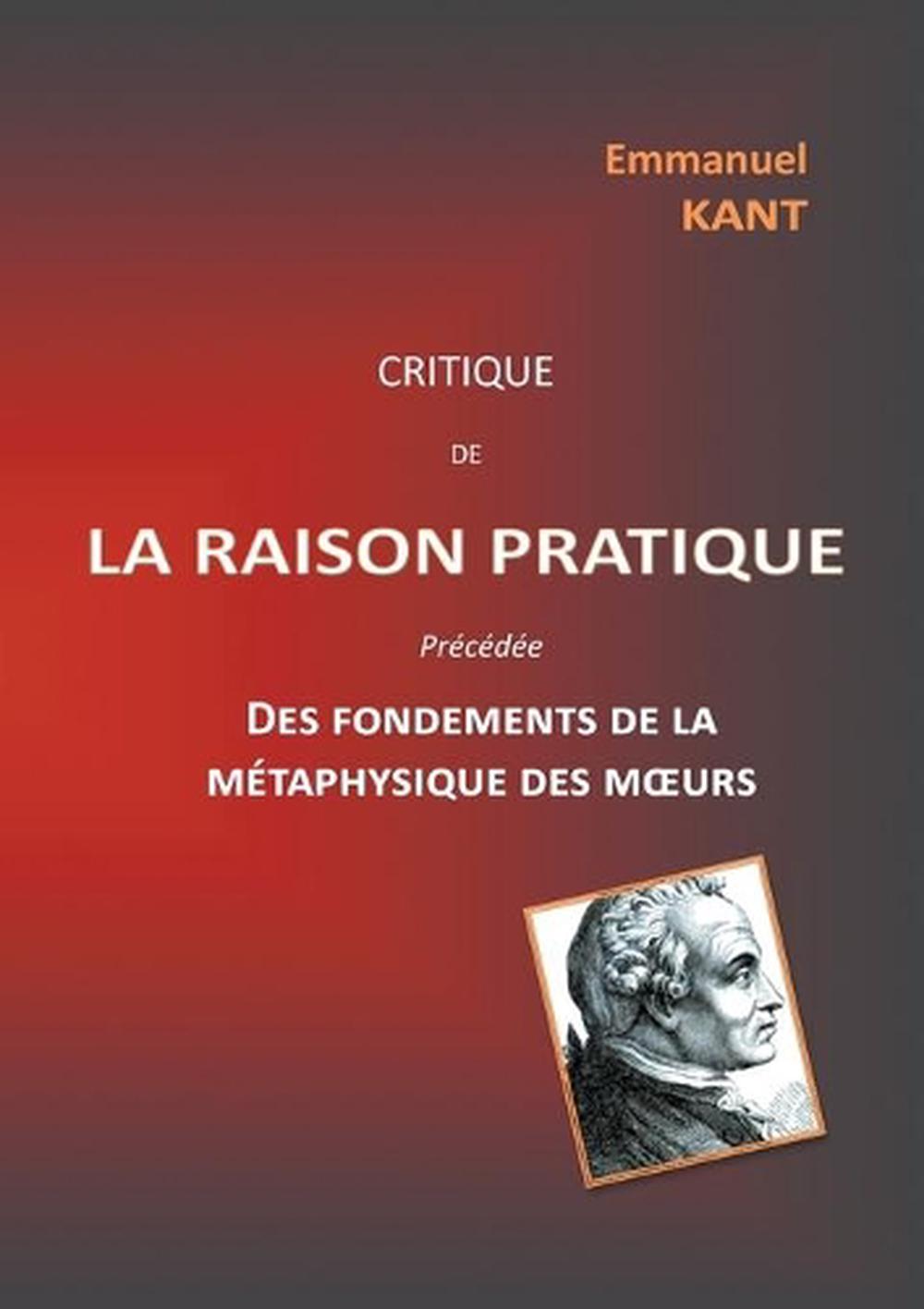 Emmanuel
KANT

CRITIQUE

DE

LA RAISON PRATIQUE

Précédée

DES FONDEMENTS DE LA
MÉTAPHYSIQUE DES MŒURS